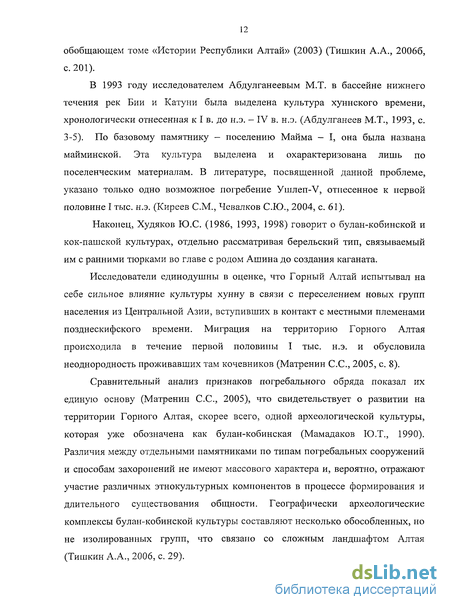 12

обобщающем томе «Истории Республики Алтай» (2003) (Тишкин А.А., 2006б, с. 201).

В 1993 году исследователем Абдулганеевым М.Т. в бассейне нижнего течения рек Бии и Катуни была выделена культура хуннского времени, хронологически отнесенная к I в. до н.э. – IV в. н.э. (Абдулганеев М.Т., 1993, с. 3-5). По базовому памятнику – поселению Майма – I, она была названа майминской. Эта культура выделена и охарактеризована лишь по поселенческим материалам. В литературе, посвященной данной проблеме, указано только одно возможное погребение Ушлеп-V, отнесенное к первой половине I тыс. н.э. (Киреев С.М., Чевалков С.Ю., 2004, с. 61).

Наконец, Худяков Ю.С. (1986, 1993, 1998) говорит о булан-кобинской и кок-пашской культурах, отдельно рассматривая берельский тип, связываемый им с ранними тюрками во главе с родом Ашина до создания каганата.

Исследователи единодушны в оценке, что Горный Алтай испытывал на себе сильное влияние культуры хунну в связи с переселением новых групп населения из Центральной Азии, вступивших в контакт с местными племенами позднескифского времени. Миграция на территорию Горного Алтая происходила в течение первой половины I тыс. н.э. и обусловила неоднородность проживавших там кочевников (Матренин С.С., 2005, с. 8).

Сравнительный анализ признаков погребального обряда показал их единую основу (Матренин С.С., 2005), что свидетельствует о развитии на территории Горного Алтая, скорее всего, одной археологической культуры, которая уже обозначена как булан-кобинская (Мамадаков Ю.Т., 1990). Различия между отдельными памятниками по типам погребальных сооружений и способам захоронений не имеют массового характера и, вероятно, отражают участие различных этнокультурных компонентов в процессе формирования и длительного существования общности. Географически археологические комплексы булан-кобинской культуры составляют несколько обособленных, но не изолированных групп, что связано со сложным ландшафтом Алтая (Тишкин А.А., 2006, с. 29).

dsLib.net
библиотека диссертаций